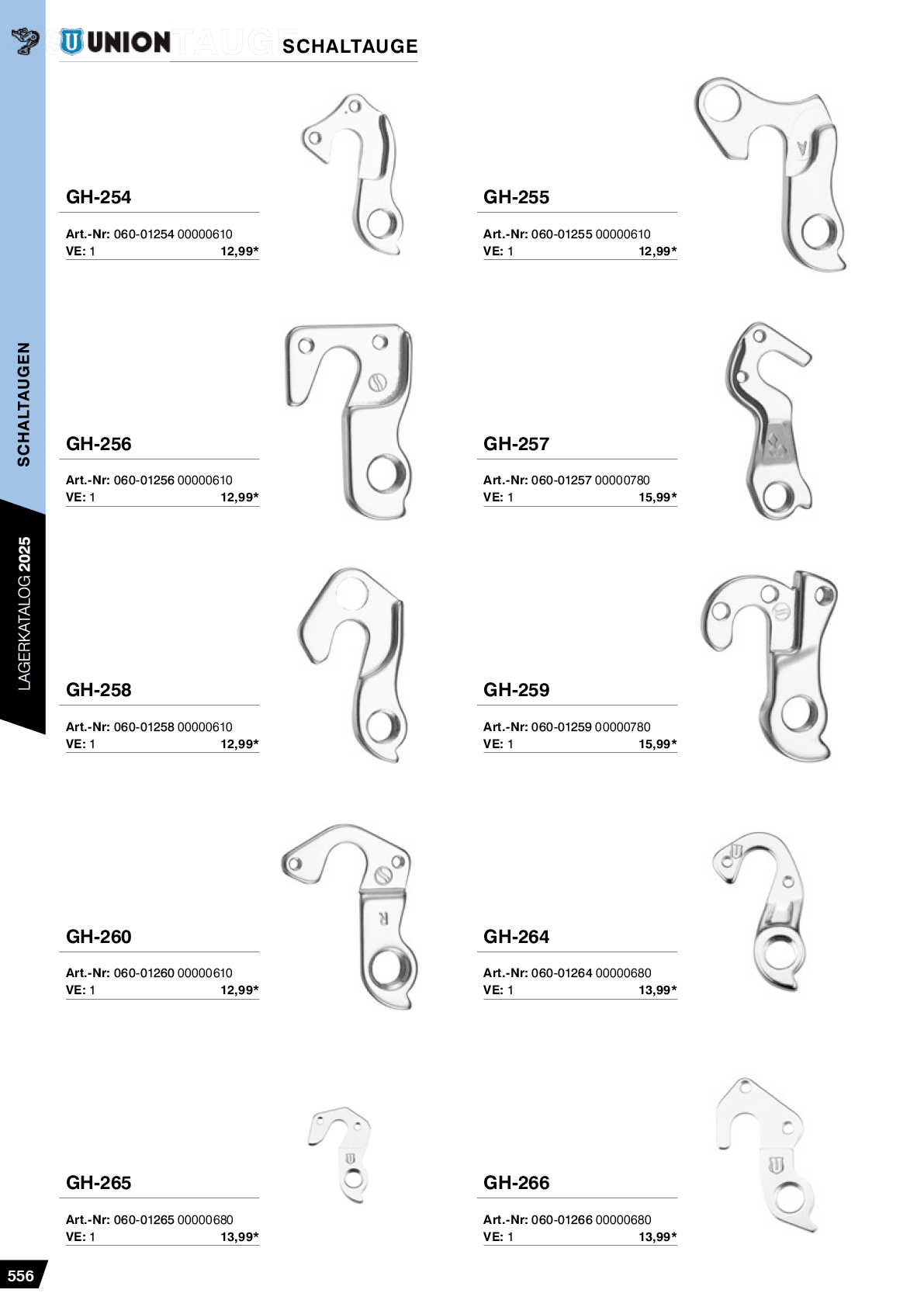 UNION SCHALTAUGE

SCHALTAUGEN

LAGERKATALOG 2025

GH-254
Art.-Nr: 060-01254 00000610
VE: 1 12,99*

GH-255
Art.-Nr: 060-01255 00000610
VE: 1 12,99*

GH-256
Art.-Nr: 060-01256 00000610
VE: 1 12,99*

GH-257
Art.-Nr: 060-01257 00000780
VE: 1 15,99*

GH-258
Art.-Nr: 060-01258 00000610
VE: 1 12,99*

GH-259
Art.-Nr: 060-01259 00000780
VE: 1 15,99*

GH-260
Art.-Nr: 060-01260 00000610
VE: 1 12,99*

GH-264
Art.-Nr: 060-01264 00000680
VE: 1 13,99*

GH-265
Art.-Nr: 060-01265 00000680
VE: 1 13,99*

GH-266
Art.-Nr: 060-01266 00000680
VE: 1 13,99*

556